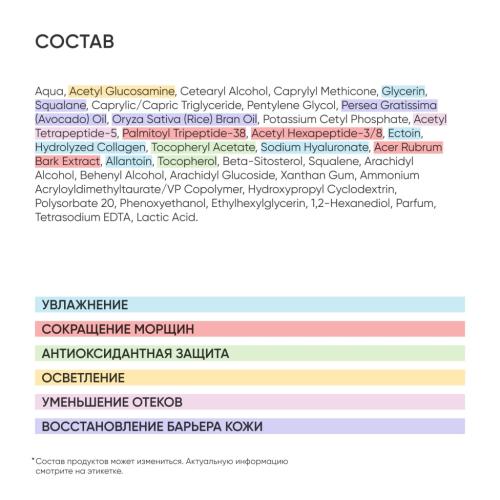 СОСТАВ

Aqua, Acetyl Glucosamine, Cetearyl Alcohol, Caprylyl Methicone, Glycerin, Squalane, Caprylic/Capric Triglyceride, Pentylene Glycol, Persea Gratissima (Avocado) Oil, Oryza Sativa (Rice) Bran Oil, Potassium Cetyl Phosphate, Acetyl Tetrapeptide-5, Palmitoyl Tripeptide-38, Acetyl Hexapeptide-3/8, Ectoin, Hydrolyzed Collagen, Tocopheryl Acetate, Sodium Hyaluronate, Acer Rubrum Bark Extract, Allantoin, Tocopherol, Beta-Sitosterol, Squalene, Arachidyl Alcohol, Behenyl Alcohol, Arachidyl Glucoside, Xanthan Gum, Ammonium Acryloyldimethyltaurate/VP Copolymer, Hydroxypropyl Cyclodextrin, Polysorbate 20, Phenoxyethanol, Ethylhexylglycerin, 1,2-Hexanediol, Parfum, Tetrasodium EDTA, Lactic Acid.

УВЛАЖНЕНИЕ

СОКРАЩЕНИЕ МОРЩИН

АНТИОКСИДАНТНАЯ ЗАЩИТА

ОСВЕТЛЕНИЕ

УМЕНЬШЕНИЕ ОТЕКОВ

ВОССТАНОВЛЕНИЕ БАРЬЕРА КОЖИ

*Состав продуктов может измениться. Актуальную информацию смотрите на этикетке.